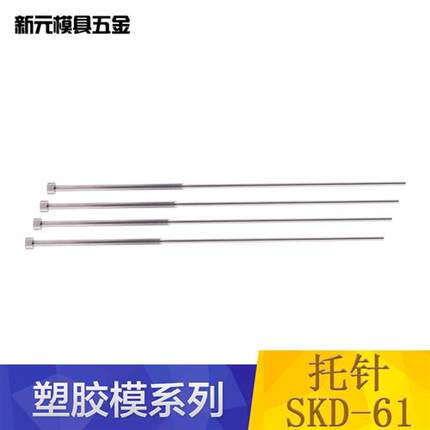 新元模具五金

塑胶模系列

托针
SKD-61